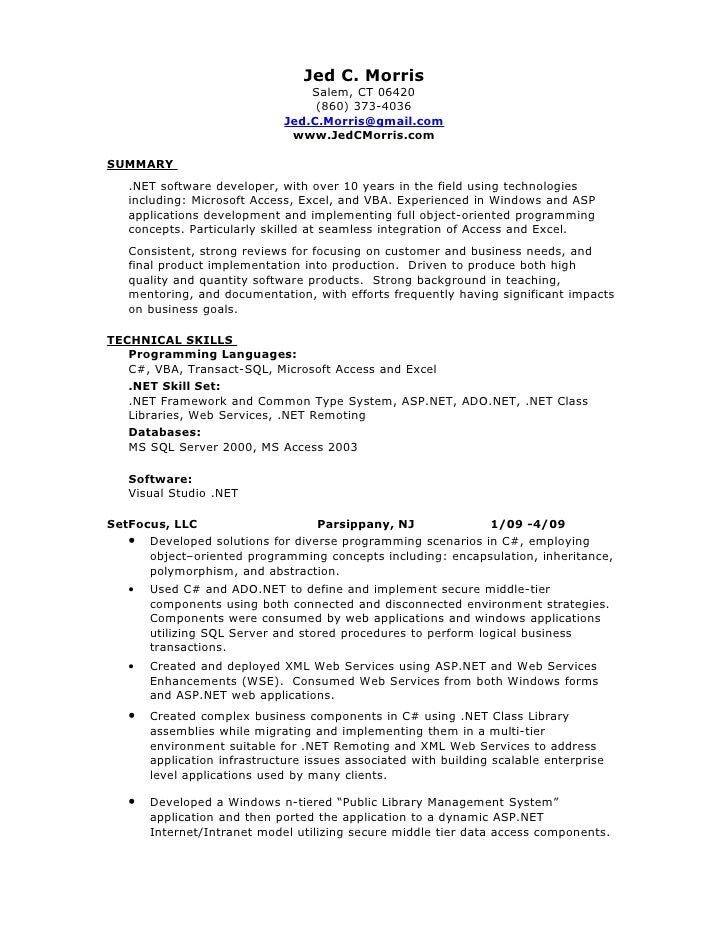 Jed C. Morris
Salem, CT 06420
(860) 373-4036
Jed.C.Morris@gmail.com
www.JedCMorris.com

SUMMARY

.NET software developer, with over 10 years in the field using technologies including: Microsoft Access, Excel, and VBA. Experienced in Windows and ASP applications development and implementing full object-oriented programming concepts. Particularly skilled at seamless integration of Access and Excel.

Consistent, strong reviews for focusing on customer and business needs, and final product implementation into production. Driven to produce both high quality and quantity software products. Strong background in teaching, mentoring, and documentation, with efforts frequently having significant impacts on business goals.

TECHNICAL SKILLS
Programming Languages:
C#, VBA, Transact-SQL, Microsoft Access and Excel
.NET Skill Set:
.NET Framework and Common Type System, ASP.NET, ADO.NET, .NET Class Libraries, Web Services, .NET Remoting
Databases:
MS SQL Server 2000, MS Access 2003

Software:
Visual Studio .NET

SetFocus, LLC Parsippany, NJ 1/09 -4/09
• Developed solutions for diverse programming scenarios in C#, employing object–oriented programming concepts including: encapsulation, inheritance, polymorphism, and abstraction.
• Used C# and ADO.NET to define and implement secure middle-tier components using both connected and disconnected environment strategies. Components were consumed by web applications and windows applications utilizing SQL Server and stored procedures to perform logical business transactions.
• Created and deployed XML Web Services using ASP.NET and Web Services Enhancements (WSE). Consumed Web Services from both Windows forms and ASP.NET web applications.
• Created complex business components in C# using .NET Class Library assemblies while migrating and implementing them in a multi-tier environment suitable for .NET Remoting and XML Web Services to address application infrastructure issues associated with building scalable enterprise level applications used by many clients.
• Developed a Windows n-tiered “Public Library Management System” application and then ported the application to a dynamic ASP.NET Internet/Intranet model utilizing secure middle tier data access components.